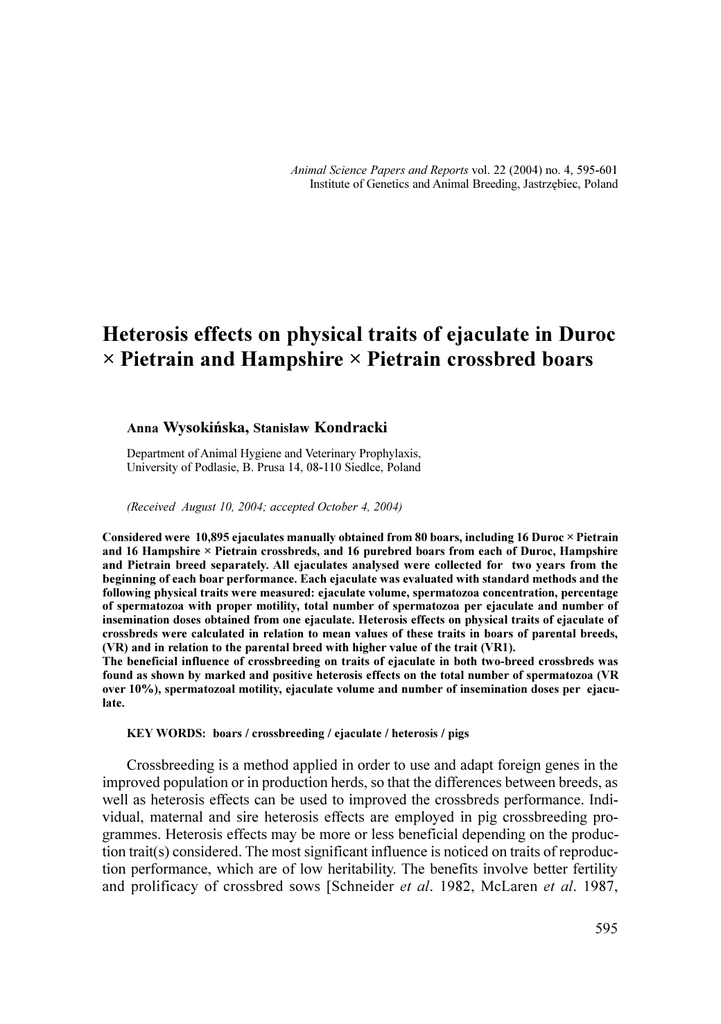 Animal Science Papers and Reports vol. 22 (2004) no. 4, 595-601
Institute of Genetics and Animal Breeding, Jastrzębiec, Poland

Heterosis effects on physical traits of ejaculate in Duroc × Pietrain and Hampshire × Pietrain crossbred boars

Anna Wysokińska, Stanisław Kondracki

Department of Animal Hygiene and Veterinary Prophylaxis,
University of Podlasie, B. Prusa 14, 08-110 Siedlce, Poland

(Received August 10, 2004; accepted October 4, 2004)

Considered were 10,895 ejaculates manually obtained from 80 boars, including 16 Duroc × Pietrain and 16 Hampshire × Pietrain crossbreds, and 16 purebred boars from each of Duroc, Hampshire and Pietrain breed separately. All ejaculates analysed were collected for two years from the beginning of each boar performance. Each ejaculate was evaluated with standard methods and the following physical traits were measured: ejaculate volume, spermatozoa concentration, percentage of spermatozoa with proper motility, total number of spermatozoa per ejaculate and number of insemination doses obtained from one ejaculate. Heterosis effects on physical traits of ejaculate of crossbreds were calculated in relation to mean values of these traits in boars of parental breeds, (VR) and in relation to the parental breed with higher value of the trait (VR1).
The beneficial influence of crossbreeding on traits of ejaculate in both two-breed crossbreds was found as shown by marked and positive heterosis effects on the total number of spermatozoa (VR over 10%), spermatozoal motility, ejaculate volume and number of insemination doses per ejaculate.

KEY WORDS: boars / crossbreeding / ejaculate / heterosis / pigs

Crossbreeding is a method applied in order to use and adapt foreign genes in the improved population or in production herds, so that the differences between breeds, as well as heterosis effects can be used to improved the crossbreds performance. Individual, maternal and sire heterosis effects are employed in pig crossbreeding programmes. Heterosis effects may be more or less beneficial depending on the production trait(s) considered. The most significant influence is noticed on traits of reproduction performance, which are of low heritability. The benefits involve better fertility and prolificacy of crossbred sows [Schneider et al. 1982, McLaren et al. 1987,

595